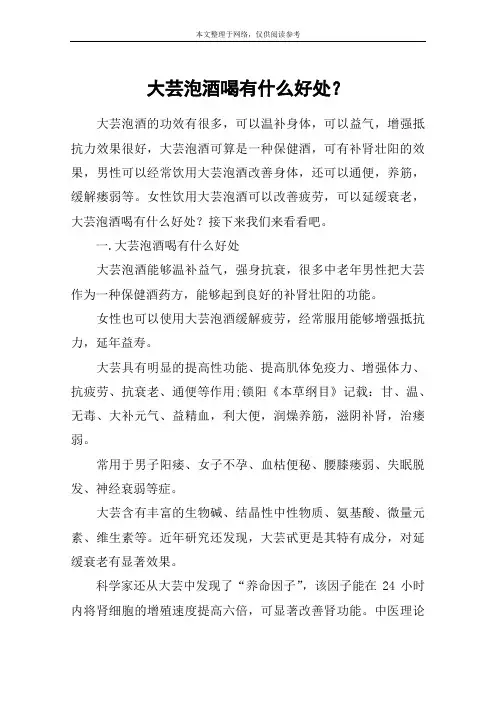 本文整理于网络，仅供阅读参考

大芸泡酒喝有什么好处？

大芸泡酒的功效有很多，可以温补身体，可以益气，增强抵抗力效果很好，大芸泡酒可算是一种保健酒，可有补肾壮阳的效果，男性可以经常饮用大芸泡酒改善身体，还可以通便，养筋，缓解痿弱等。女性饮用大芸泡酒可以改善疲劳，可以延缓衰老，大芸泡酒喝有什么好处？接下来我们来看看吧。

一.大芸泡酒喝有什么好处

大芸泡酒能够温补益气，强身抗衰，很多中老年男性把大芸作为一种保健酒药方，能够起到良好的补肾壮阳的功能。

女性也可以使用大芸泡酒缓解疲劳，经常服用能够增强抵抗力，延年益寿。

大芸具有明显的提高性功能、提高肌体免疫力、增强体力、抗疲劳、抗衰老、通便等作用;锁阳《本草纲目》记载：甘、温、无毒、大补元气、益精血，利大便，润燥养筋，滋阴补肾，治痿弱。

常用于男子阳痿、女子不孕、血枯便秘、腰膝痿弱、失眠脱发、神经衰弱等症。

大芸含有丰富的生物碱、结晶性中性物质、氨基酸、微量元素、维生素等。近年研究还发现，大芸甙更是其特有成分，对延缓衰老有显著效果。

科学家还从大芸中发现了“养命因子”，该因子能在 24 小时内将肾细胞的增殖速度提高六倍，可显著改善肾功能。中医理论